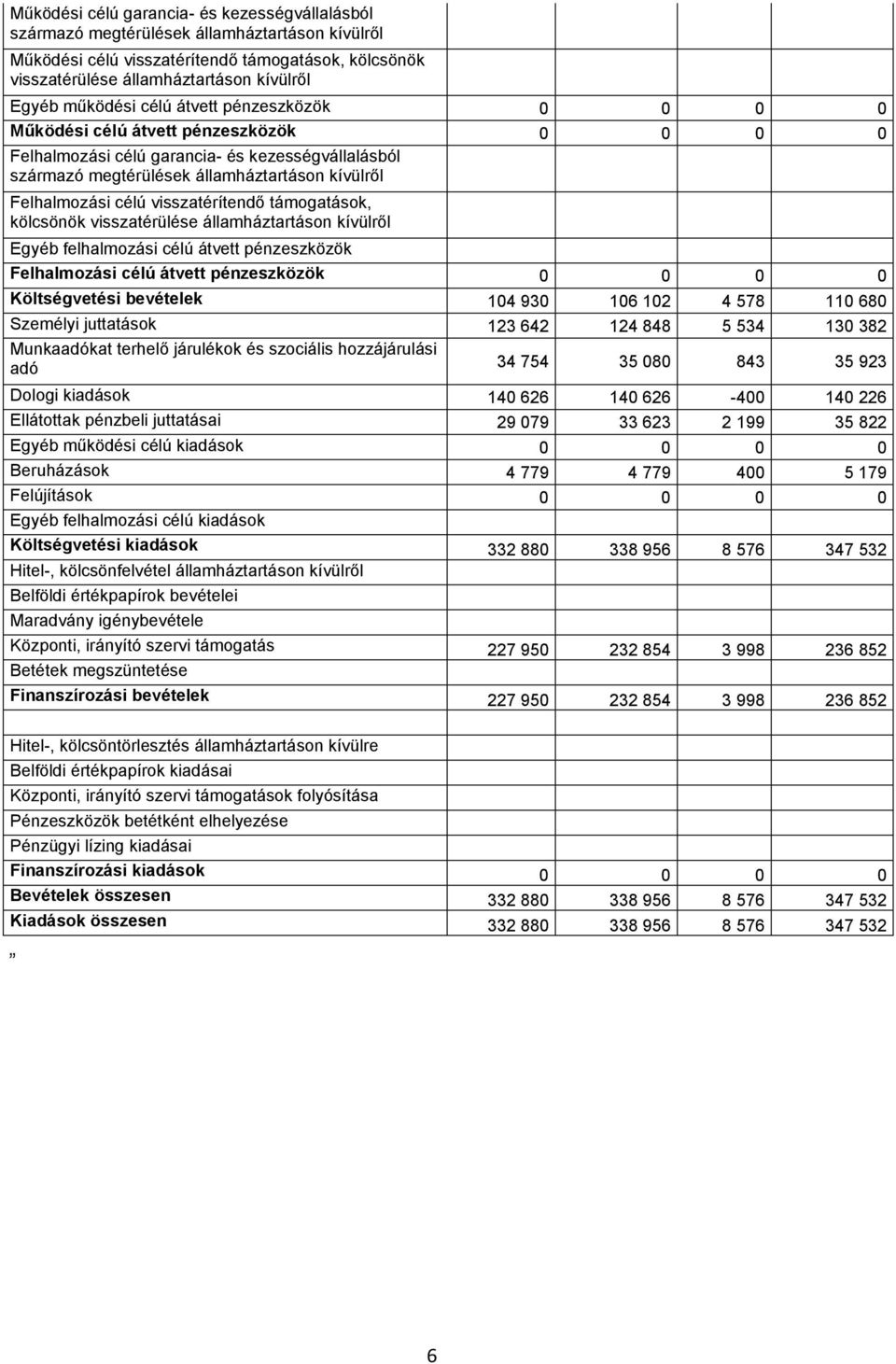 | | | | | |
|---|---|---|---|---|
| Működési célú garancia- és kezességvállalásból származó megtérülések államháztartáson kívülről | | | | |
| Működési célú visszatérítendő támogatások, kölcsönök visszatérülése államháztartáson kívülről | | | | |
| Egyéb működési célú átvett pénzeszközök | 0 | 0 | 0 | 0 |
| Működési célú átvett pénzeszközök | 0 | 0 | 0 | 0 |
| Felhalmozási célú garancia- és kezességvállalásból származó megtérülések államháztartáson kívülről | | | | |
| Felhalmozási célú visszatérítendő támogatások, kölcsönök visszatérülése államháztartáson kívülről | | | | |
| Egyéb felhalmozási célú átvett pénzeszközök | | | | |
| Felhalmozási célú átvett pénzeszközök | 0 | 0 | 0 | 0 |
| Költségvetési bevételek | 104 930 | 106 102 | 4 578 | 110 680 |
| Személyi juttatások | 123 642 | 124 848 | 5 534 | 130 382 |
| Munkaadókat terhelő járulékok és szociális hozzájárulási adó | 34 754 | 35 080 | 843 | 35 923 |
| Dologi kiadások | 140 626 | 140 626 | -400 | 140 226 |
| Ellátottak pénzbeli juttatásai | 29 079 | 33 623 | 2 199 | 35 822 |
| Egyéb működési célú kiadások | 0 | 0 | 0 | 0 |
| Beruházások | 4 779 | 4 779 | 400 | 5 179 |
| Felújítások | 0 | 0 | 0 | 0 |
| Egyéb felhalmozási célú kiadások | | | | |
| Költségvetési kiadások | 332 880 | 338 956 | 8 576 | 347 532 |
| Hitel-, kölcsönfelvétel államháztartáson kívülről | | | | |
| Belföldi értékpapírok bevételei | | | | |
| Maradvány igénybevétele | | | | |
| Központi, irányító szervi támogatás | 227 950 | 232 854 | 3 998 | 236 852 |
| Betétek megszüntetése | | | | |
| Finanszírozási bevételek | 227 950 | 232 854 | 3 998 | 236 852 |
| | | | | |
| Hitel-, kölcsöntörlesztés államháztartáson kívülre | | | | |
| Belföldi értékpapírok kiadásai | | | | |
| Központi, irányító szervi támogatások folyósítása | | | | |
| Pénzeszközök betétként elhelyezése | | | | |
| Pénzügyi lízing kiadásai | | | | |
| Finanszírozási kiadások | 0 | 0 | 0 | 0 |
| Bevételek összesen | 332 880 | 338 956 | 8 576 | 347 532 |
| Kiadások összesen | 332 880 | 338 956 | 8 576 | 347 532 |

„

6